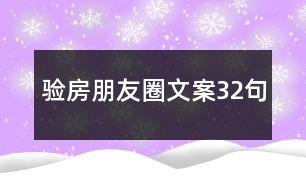 验房朋友圈文案32句